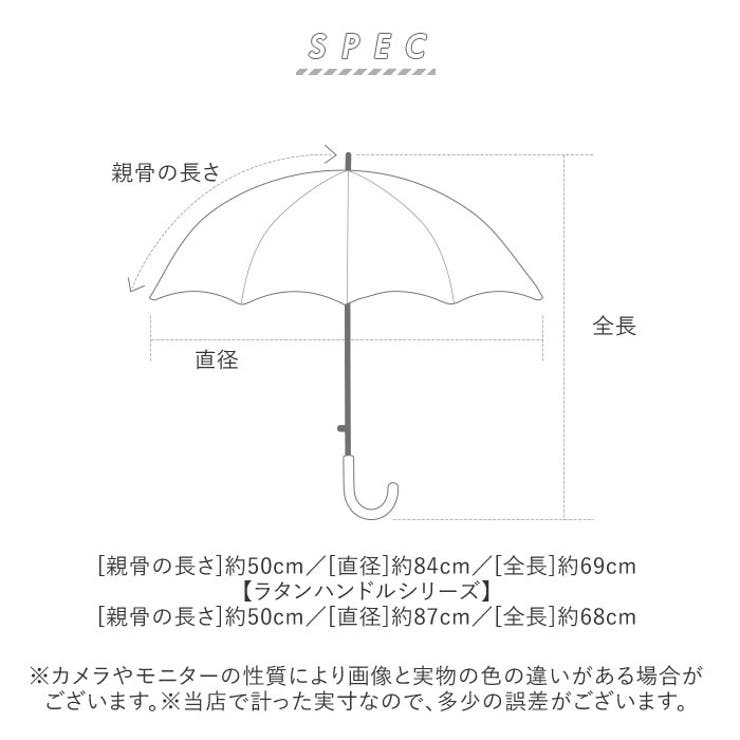 SPEC

親骨の長さ

全長

直径

[親骨の長さ]約50cm／[直径]約84cm／[全長]約69cm
【ラタンハンドルシリーズ】
[親骨の長さ]約50cm／[直径]約87cm／[全長]約68cm

※カメラやモニターの性質により画像と実物の色の違いがある場合がございます。※当店で計った実寸なので、多少の誤差がございます。